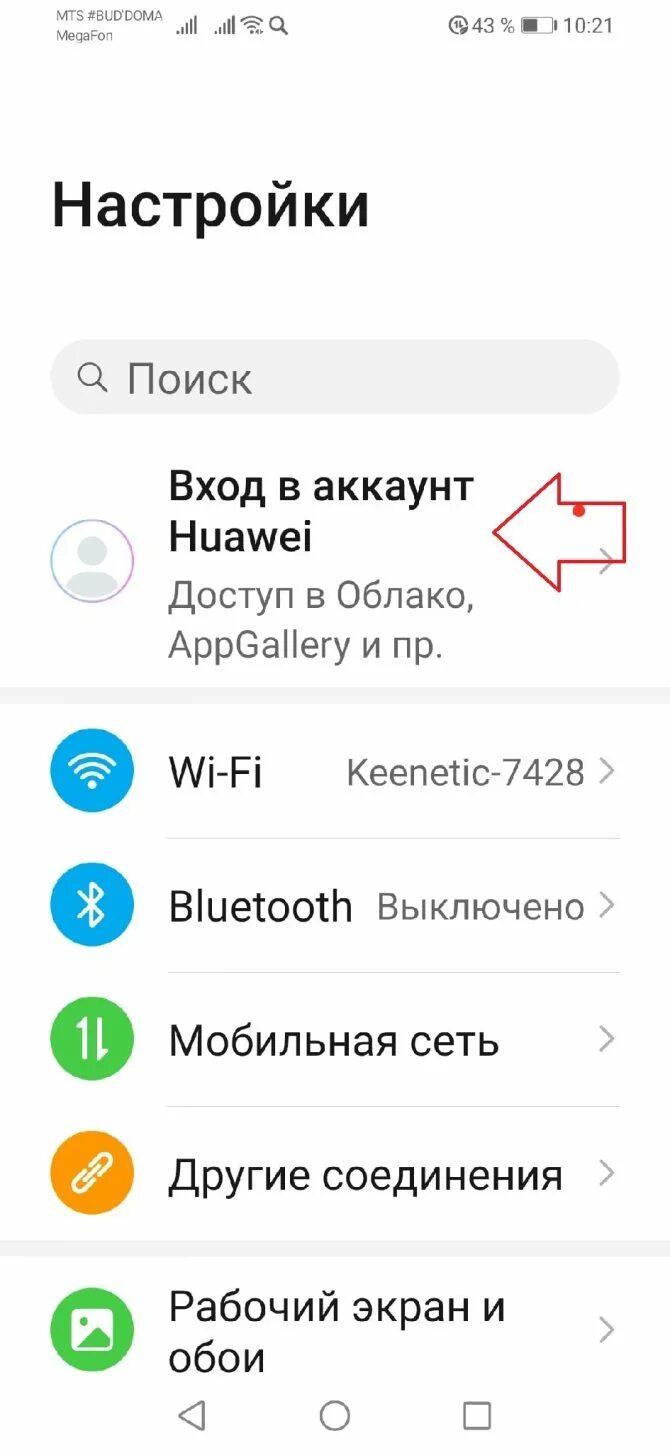 MTS #BUD'DOMA
MegaFon
43 % 10:21

Настройки

Поиск

Вход в аккаунт Huawei
Доступ в Облако, AppGallery и пр.

Wi-Fi Keenetic-7428

Bluetooth Выключено

Мобильная сеть

Другие соединения

Рабочий экран и обои